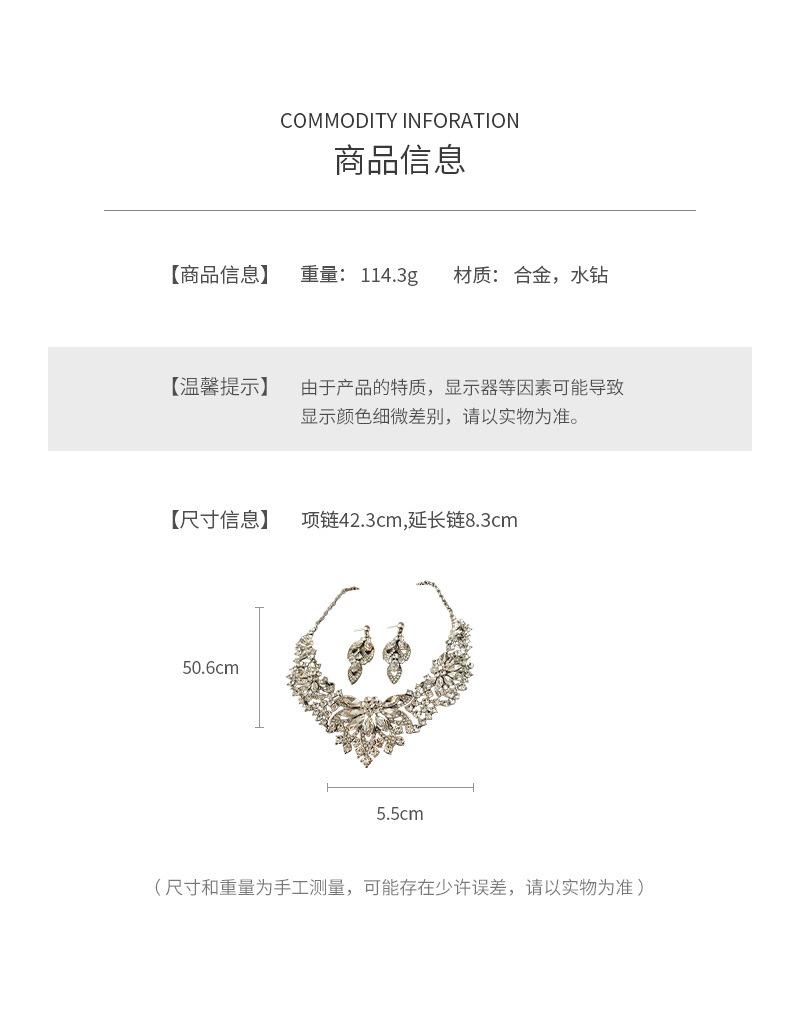 COMMODITY INFORATION
商品信息

【商品信息】 重量：114.3g 材质：合金，水钻

【温馨提示】 由于产品的特质，显示器等因素可能导致显示颜色细微差别，请以实物为准。

【尺寸信息】 项链42.3cm,延长链8.3cm

50.6cm

5.5cm

（尺寸和重量为手工测量，可能存在少许误差，请以实物为准）